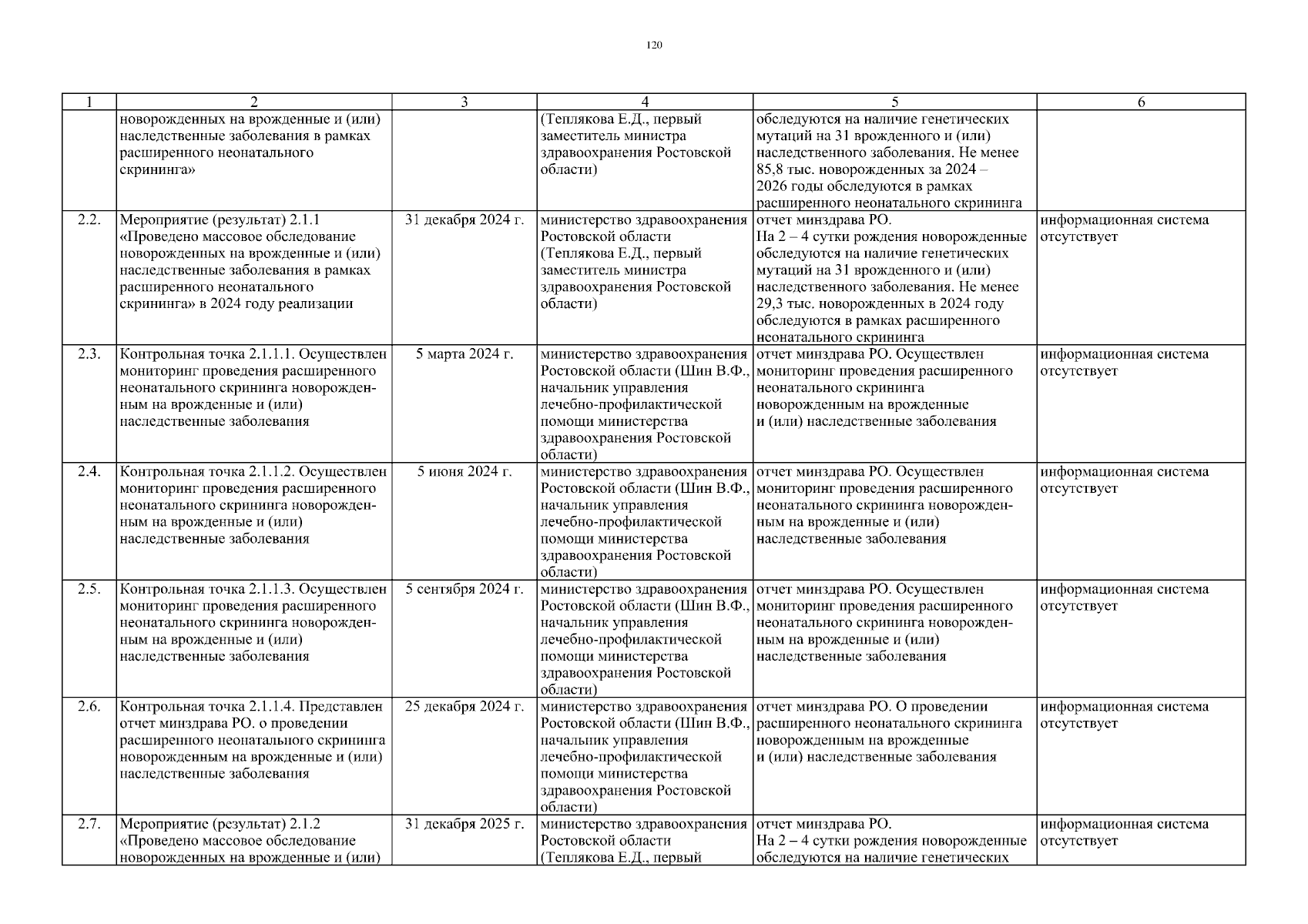 120

| 1 | 2 | 3 | 4 | 5 | 6 |
|---|---|---|---|---|---|
| | новорожденных на врожденные и (или) наследственные заболевания в рамках расширенного неонатального скрининга» | | (Теплякова Е.Д., первый заместитель министра здравоохранения Ростовской области) | обследуются на наличие генетических мутаций на 31 врожденного и (или) наследственного заболевания. Не менее 85,8 тыс. новорожденных за 2024 – 2026 годы обследуются в рамках расширенного неонатального скрининга | |
| 2.2. | Мероприятие (результат) 2.1.1 «Проведено массовое обследование новорожденных на врожденные и (или) наследственные заболевания в рамках расширенного неонатального скрининга» в 2024 году реализации | 31 декабря 2024 г. | министерство здравоохранения Ростовской области (Теплякова Е.Д., первый заместитель министра здравоохранения Ростовской области) | отчет минздрава РО. На 2 – 4 сутки рождения новорожденные обследуются на наличие генетических мутаций на 31 врожденного и (или) наследственного заболевания. Не менее 29,3 тыс. новорожденных в 2024 году обследуются в рамках расширенного неонатального скрининга | информационная система отсутствует |
| 2.3. | Контрольная точка 2.1.1.1. Осуществлен мониторинг проведения расширенного неонатального скрининга новорожденным на врожденные и (или) наследственные заболевания | 5 марта 2024 г. | министерство здравоохранения Ростовской области (Шин В.Ф., начальник управления лечебно-профилактической помощи министерства здравоохранения Ростовской области) | отчет минздрава РО. Осуществлен мониторинг проведения расширенного неонатального скрининга новорожденным на врожденные и (или) наследственные заболевания | информационная система отсутствует |
| 2.4. | Контрольная точка 2.1.1.2. Осуществлен мониторинг проведения расширенного неонатального скрининга новорожденным на врожденные и (или) наследственные заболевания | 5 июня 2024 г. | министерство здравоохранения Ростовской области (Шин В.Ф., начальник управления лечебно-профилактической помощи министерства здравоохранения Ростовской области) | отчет минздрава РО. Осуществлен мониторинг проведения расширенного неонатального скрининга новорожденным на врожденные и (или) наследственные заболевания | информационная система отсутствует |
| 2.5. | Контрольная точка 2.1.1.3. Осуществлен мониторинг проведения расширенного неонатального скрининга новорожденным на врожденные и (или) наследственные заболевания | 5 сентября 2024 г. | министерство здравоохранения Ростовской области (Шин В.Ф., начальник управления лечебно-профилактической помощи министерства здравоохранения Ростовской области) | отчет минздрава РО. Осуществлен мониторинг проведения расширенного неонатального скрининга новорожденным на врожденные и (или) наследственные заболевания | информационная система отсутствует |
| 2.6. | Контрольная точка 2.1.1.4. Представлен отчет минздрава РО. о проведении расширенного неонатального скрининга новорожденным на врожденные и (или) наследственные заболевания | 25 декабря 2024 г. | министерство здравоохранения Ростовской области (Шин В.Ф., начальник управления лечебно-профилактической помощи министерства здравоохранения Ростовской области) | отчет минздрава РО. О проведении расширенного неонатального скрининга новорожденным на врожденные и (или) наследственные заболевания | информационная система отсутствует |
| 2.7. | Мероприятие (результат) 2.1.2 «Проведено массовое обследование новорожденных на врожденные и (или) | 31 декабря 2025 г. | министерство здравоохранения Ростовской области (Теплякова Е.Д., первый | отчет минздрава РО. На 2 – 4 сутки рождения новорожденные обследуются на наличие генетических | информационная система отсутствует |